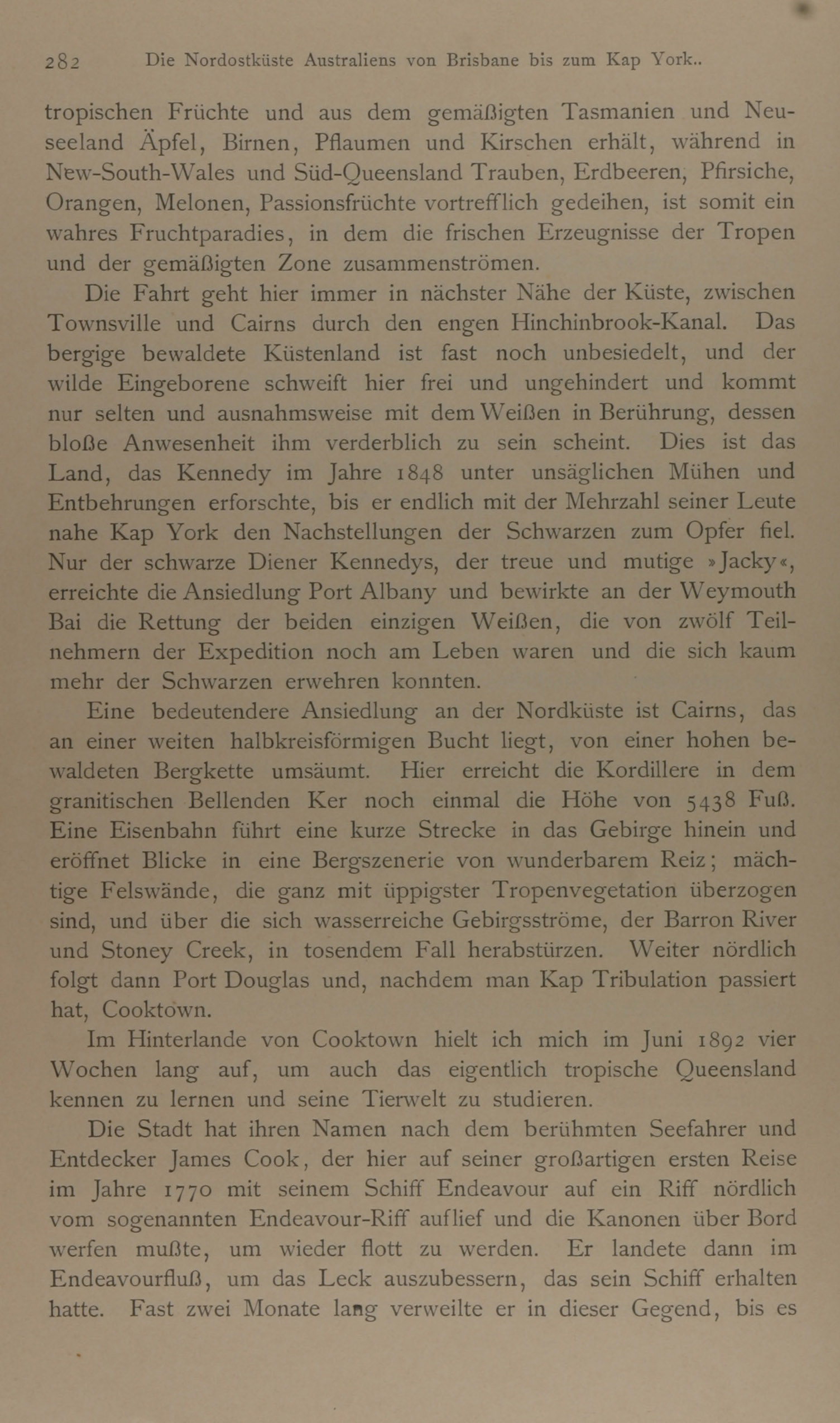 282 Die Nordostküste Australiens von Brisbane bis zum Kap York..

tropischen Früchte und aus dem gemäßigten Tasmanien und Neuseeland Äpfel, Birnen, Pflaumen und Kirschen erhält, während in New-South-Wales und Süd-Queensland Trauben, Erdbeeren, Pfirsiche, Orangen, Melonen, Passionsfrüchte vortrefflich gedeihen, ist somit ein wahres Fruchtparadies, in dem die frischen Erzeugnisse der Tropen und der gemäßigten Zone zusammenströmen.

Die Fahrt geht hier immer in nächster Nähe der Küste, zwischen Townsville und Cairns durch den engen Hinchinbrook-Kanal. Das bergige bewaldete Küstenland ist fast noch unbesiedelt, und der wilde Eingeborene schweift hier frei und ungehindert und kommt nur selten und ausnahmsweise mit dem Weißen in Berührung, dessen bloße Anwesenheit ihm verderblich zu sein scheint. Dies ist das Land, das Kennedy im Jahre 1848 unter unsäglichen Mühen und Entbehrungen erforschte, bis er endlich mit der Mehrzahl seiner Leute nahe Kap York den Nachstellungen der Schwarzen zum Opfer fiel. Nur der schwarze Diener Kennedys, der treue und mutige »Jacky«, erreichte die Ansiedlung Port Albany und bewirkte an der Weymouth Bai die Rettung der beiden einzigen Weißen, die von zwölf Teilnehmern der Expedition noch am Leben waren und die sich kaum mehr der Schwarzen erwehren konnten.

Eine bedeutendere Ansiedlung an der Nordküste ist Cairns, das an einer weiten halbkreisförmigen Bucht liegt, von einer hohen bewaldeten Bergkette umsäumt. Hier erreicht die Kordillere in dem granitischen Bellenden Ker noch einmal die Höhe von 5438 Fuß. Eine Eisenbahn führt eine kurze Strecke in das Gebirge hinein und eröffnet Blicke in eine Bergszenerie von wunderbarem Reiz; mächtige Felswände, die ganz mit üppigster Tropenvegetation überzogen sind, und über die sich wasserreiche Gebirgsströme, der Barron River und Stoney Creek, in tosendem Fall herabstürzen. Weiter nördlich folgt dann Port Douglas und, nachdem man Kap Tribulation passiert hat, Cooktown.

Im Hinterlande von Cooktown hielt ich mich im Juni 1892 vier Wochen lang auf, um auch das eigentlich tropische Queensland kennen zu lernen und seine Tierwelt zu studieren.

Die Stadt hat ihren Namen nach dem berühmten Seefahrer und Entdecker James Cook, der hier auf seiner großartigen ersten Reise im Jahre 1770 mit seinem Schiff Endeavour auf ein Riff nördlich vom sogenannten Endeavour-Riff auflief und die Kanonen über Bord werfen mußte, um wieder flott zu werden. Er landete dann im Endeavourfluß, um das Leck auszubessern, das sein Schiff erhalten hatte. Fast zwei Monate lang verweilte er in dieser Gegend, bis es